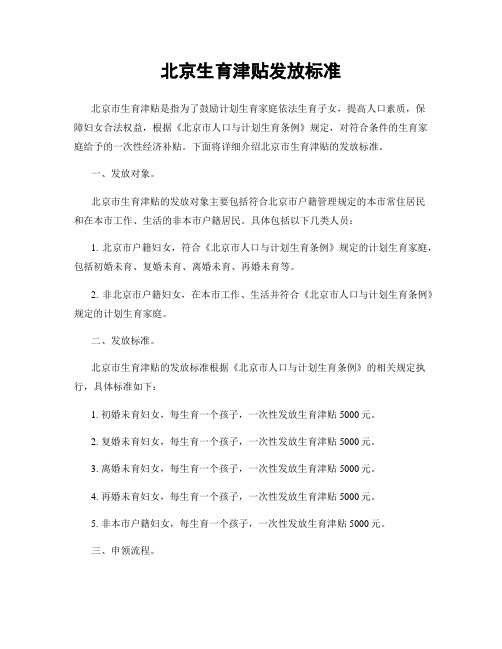 北京生育津贴发放标准

北京市生育津贴是指为了鼓励计划生育家庭依法生育子女，提高人口素质，保障妇女合法权益，根据《北京市人口与计划生育条例》规定，对符合条件的生育家庭给予的一次性经济补贴。下面将详细介绍北京市生育津贴的发放标准。

一、发放对象。

北京市生育津贴的发放对象主要包括符合北京市户籍管理规定的本市常住居民和在本市工作、生活的非本市户籍居民。具体包括以下几类人员：

1. 北京市户籍妇女，符合《北京市人口与计划生育条例》规定的计划生育家庭，包括初婚未育、复婚未育、离婚未育、再婚未育等。

2. 非北京市户籍妇女，在本市工作、生活并符合《北京市人口与计划生育条例》规定的计划生育家庭。

二、发放标准。

北京市生育津贴的发放标准根据《北京市人口与计划生育条例》的相关规定执行，具体标准如下：

1. 初婚未育妇女，每生育一个孩子，一次性发放生育津贴 5000 元。

2. 复婚未育妇女，每生育一个孩子，一次性发放生育津贴 5000 元。

3. 离婚未育妇女，每生育一个孩子，一次性发放生育津贴 5000 元。

4. 再婚未育妇女，每生育一个孩子，一次性发放生育津贴 5000 元。

5. 非本市户籍妇女，每生育一个孩子，一次性发放生育津贴 5000 元。

三、申领流程。